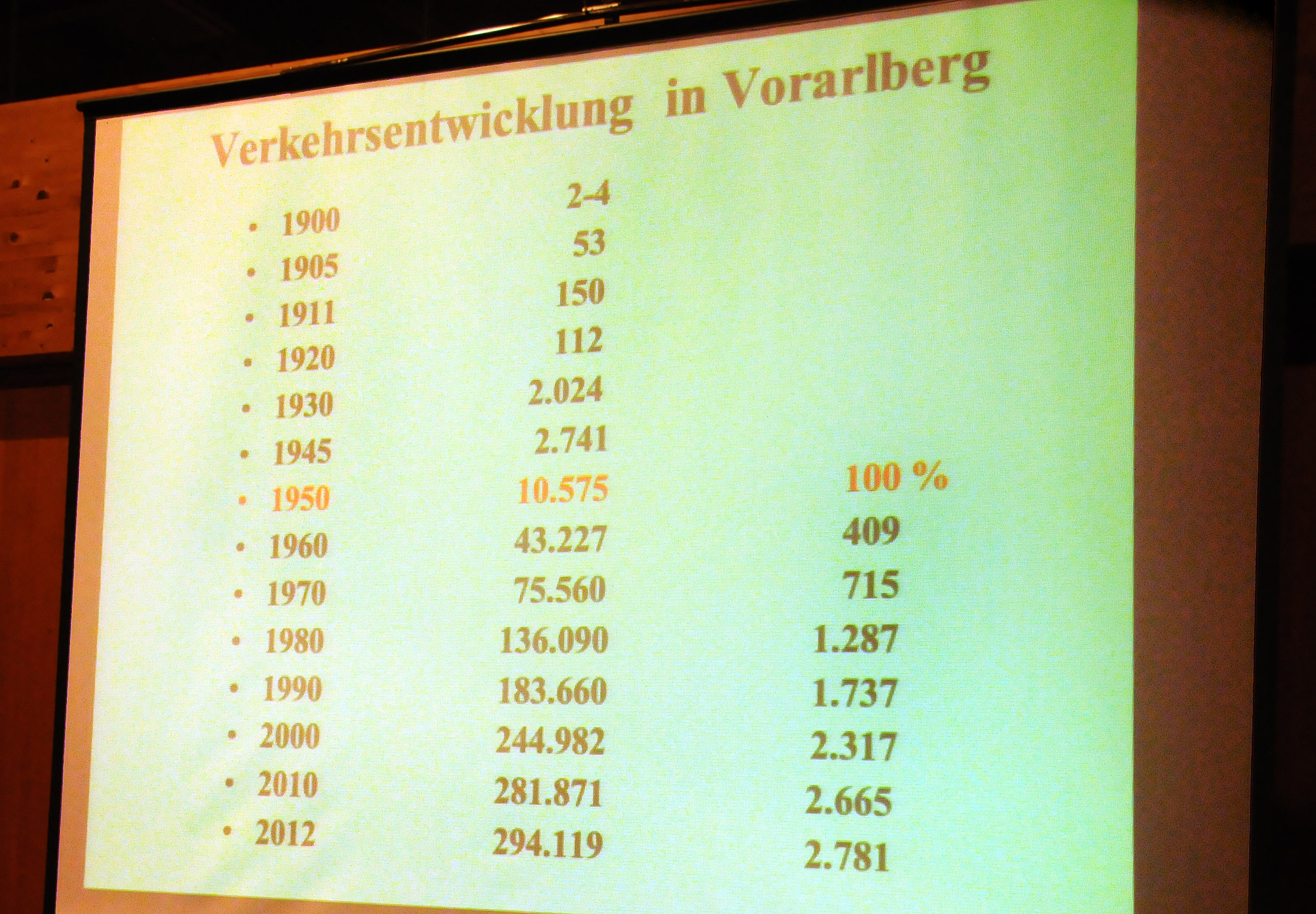 Verkehrsentwicklung in Vorarlberg

• 1900 2-4
• 1905 53
• 1911 150
• 1920 112
• 1930 2.024
• 1945 2.741
• 1950 10.575 100 %
• 1960 43.227 409
• 1970 75.560 715
• 1980 136.090 1.287
• 1990 183.660 1.737
• 2000 244.982 2.317
• 2010 281.871 2.665
• 2012 294.119 2.781